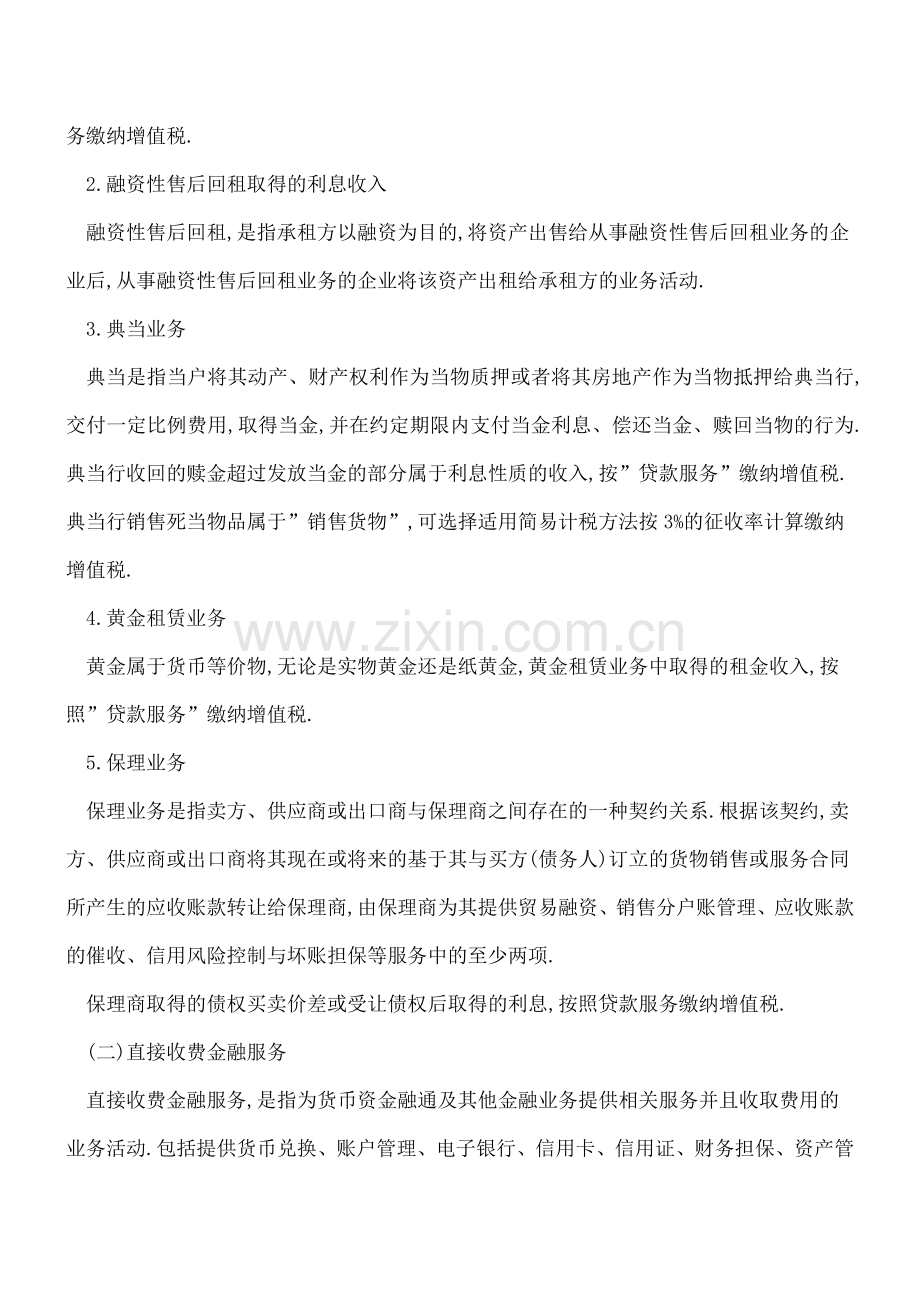 务缴纳增值税.

2.融资性售后回租取得的利息收入

融资性售后回租,是指承租方以融资为目的,将资产出售给从事融资性售后回租业务的企业后,从事融资性售后回租业务的企业将该资产出租给承租方的业务活动.

3.典当业务

典当是指当户将其动产、财产权利作为当物质押或者将其房地产作为当物抵押给典当行,交付一定比例费用,取得当金,并在约定期限内支付当金利息、偿还当金、赎回当物的行为.典当行收回的赎金超过发放当金的部分属于利息性质的收入,按”贷款服务”缴纳增值税.典当行销售死当物品属于”销售货物”,可选择适用简易计税方法按3%的征收率计算缴纳增值税.

4.黄金租赁业务

黄金属于货币等价物,无论是实物黄金还是纸黄金,黄金租赁业务中取得的租金收入,按照”贷款服务”缴纳增值税.

5.保理业务

保理业务是指卖方、供应商或出口商与保理商之间存在的一种契约关系.根据该契约,卖方、供应商或出口商将其现在或将来的基于其与买方(债务人)订立的货物销售或服务合同所产生的应收账款转让给保理商,由保理商为其提供贸易融资、销售分户账管理、应收账款的催收、信用风险控制与坏账担保等服务中的至少两项.

保理商取得的债权买卖价差或受让债权后取得的利息,按照贷款服务缴纳增值税.

(二)直接收费金融服务

直接收费金融服务,是指为货币资金融通及其他金融业务提供相关服务并且收取费用的业务活动.包括提供货币兑换、账户管理、电子银行、信用卡、信用证、财务担保、资产管

www.zixin.com.cn